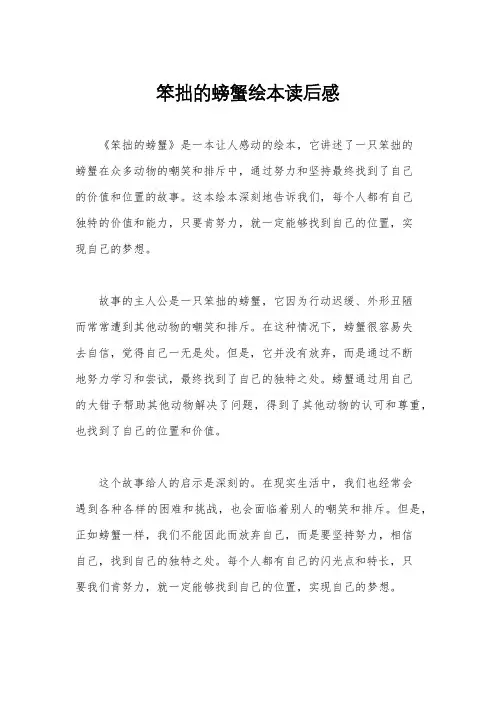 笨拙的螃蟹绘本读后感

《笨拙的螃蟹》是一本让人感动的绘本，它讲述了一只笨拙的螃蟹在众多动物的嘲笑和排斥中，通过努力和坚持最终找到了自己的价值和位置的故事。这本绘本深刻地告诉我们，每个人都有自己独特的价值和能力，只要肯努力，就一定能够找到自己的位置，实现自己的梦想。

故事的主人公是一只笨拙的螃蟹，它因为行动迟缓、外形丑陋而常常遭到其他动物的嘲笑和排斥。在这种情况下，螃蟹很容易失去自信，觉得自己一无是处。但是，它并没有放弃，而是通过不断地努力学习和尝试，最终找到了自己的独特之处。螃蟹通过用自己的大钳子帮助其他动物解决了问题，得到了其他动物的认可和尊重，也找到了自己的位置和价值。

这个故事给人的启示是深刻的。在现实生活中，我们也经常会遇到各种各样的困难和挑战，也会面临着别人的嘲笑和排斥。但是，正如螃蟹一样，我们不能因此而放弃自己，而是要坚持努力，相信自己，找到自己的独特之处。每个人都有自己的闪光点和特长，只要我们肯努力，就一定能够找到自己的位置，实现自己的梦想。